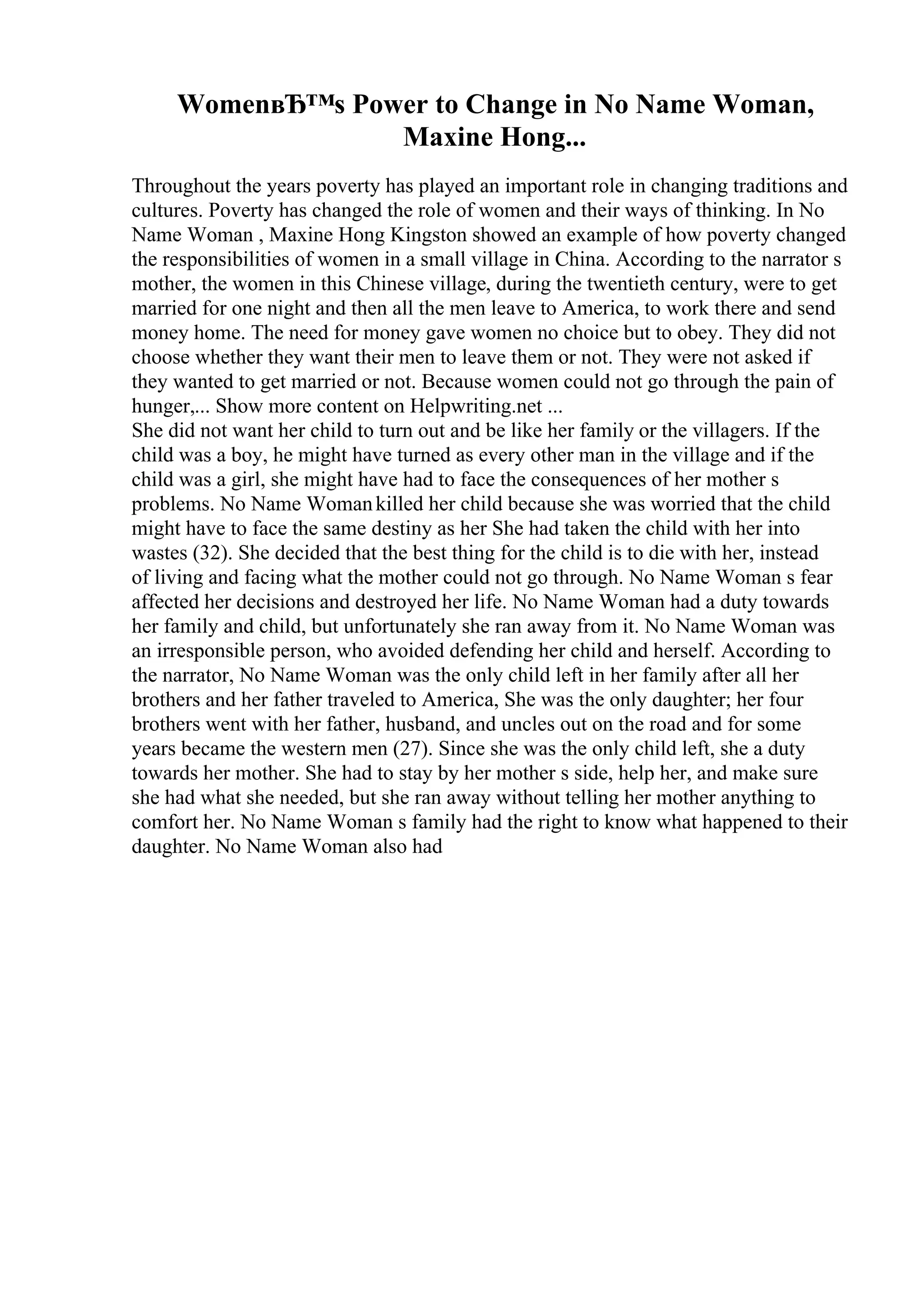 WomenвЂ™s Power to Change in No Name Woman, Maxine Hong...

Throughout the years poverty has played an important role in changing traditions and cultures. Poverty has changed the role of women and their ways of thinking. In No Name Woman , Maxine Hong Kingston showed an example of how poverty changed the responsibilities of women in a small village in China. According to the narrator s mother, the women in this Chinese village, during the twentieth century, were to get married for one night and then all the men leave to America, to work there and send money home. The need for money gave women no choice but to obey. They did not choose whether they want their men to leave them or not. They were not asked if they wanted to get married or not. Because women could not go through the pain of hunger,... Show more content on Helpwriting.net ...
She did not want her child to turn out and be like her family or the villagers. If the child was a boy, he might have turned as every other man in the village and if the child was a girl, she might have had to face the consequences of her mother s problems. No Name Woman killed her child because she was worried that the child might have to face the same destiny as her She had taken the child with her into wastes (32). She decided that the best thing for the child is to die with her, instead of living and facing what the mother could not go through. No Name Woman s fear affected her decisions and destroyed her life. No Name Woman had a duty towards her family and child, but unfortunately she ran away from it. No Name Woman was an irresponsible person, who avoided defending her child and herself. According to the narrator, No Name Woman was the only child left in her family after all her brothers and her father traveled to America, She was the only daughter; her four brothers went with her father, husband, and uncles out on the road and for some years became the western men (27). Since she was the only child left, she a duty towards her mother. She had to stay by her mother s side, help her, and make sure she had what she needed, but she ran away without telling her mother anything to comfort her. No Name Woman s family had the right to know what happened to their daughter. No Name Woman also had